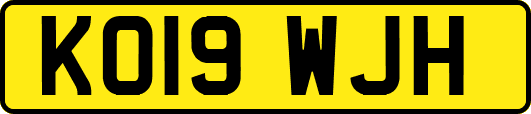 KO19 WJH